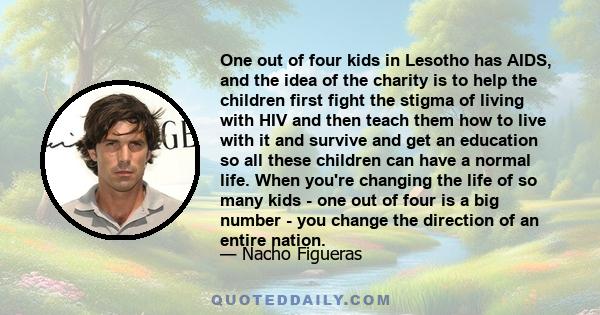 One out of four kids in Lesotho has AIDS, and the idea of the charity is to help the children first fight the stigma of living with HIV and then teach them how to live with it and survive and get an education so all these children can have a normal life. When you're changing the life of so many kids - one out of four is a big number - you change the direction of an entire nation.

— Nacho Figueras

GE

QUOTEDDAILY.COM